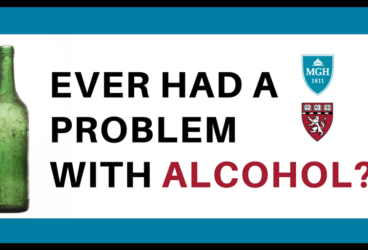 EVER HAD A PROBLEM WITH ALCOHOL?

MGH
1811